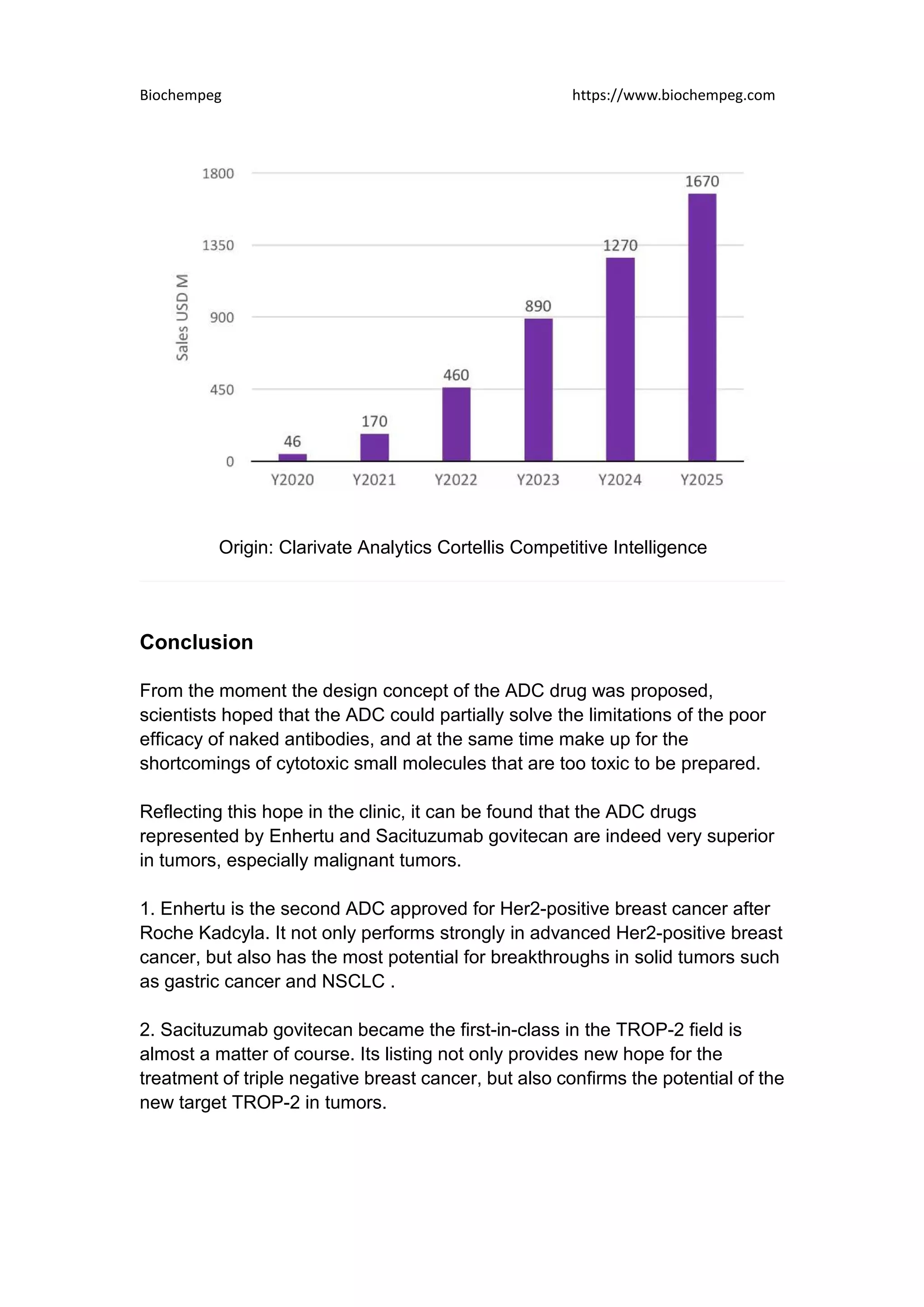 Biochempeg https://www.biochempeg.com

Sales USD M

1800
1350
900
450
0

46
170
460
890
1270
1670

Y2020
Y2021
Y2022
Y2023
Y2024
Y2025

Origin: Clarivate Analytics Cortellis Competitive Intelligence

Conclusion

From the moment the design concept of the ADC drug was proposed, scientists hoped that the ADC could partially solve the limitations of the poor efficacy of naked antibodies, and at the same time make up for the shortcomings of cytotoxic small molecules that are too toxic to be prepared.

Reflecting this hope in the clinic, it can be found that the ADC drugs represented by Enhertu and Sacituzumab govitecan are indeed very superior in tumors, especially malignant tumors.

1. Enhertu is the second ADC approved for Her2-positive breast cancer after Roche Kadcyla. It not only performs strongly in advanced Her2-positive breast cancer, but also has the most potential for breakthroughs in solid tumors such as gastric cancer and NSCLC .

2. Sacituzumab govitecan became the first-in-class in the TROP-2 field is almost a matter of course. Its listing not only provides new hope for the treatment of triple negative breast cancer, but also confirms the potential of the new target TROP-2 in tumors.